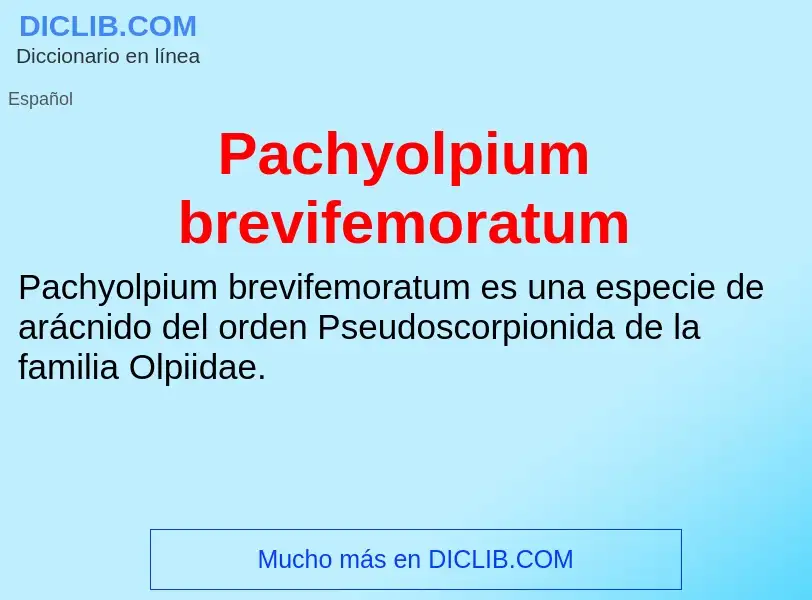 DICLIB.COM
Diccionario en línea

Español

Pachyolpium brevifemoratum

Pachyolpium brevifemoratum es una especie de arácnido del orden Pseudoscorpionida de la familia Olpiidae.

Mucho más en DICLIB.COM